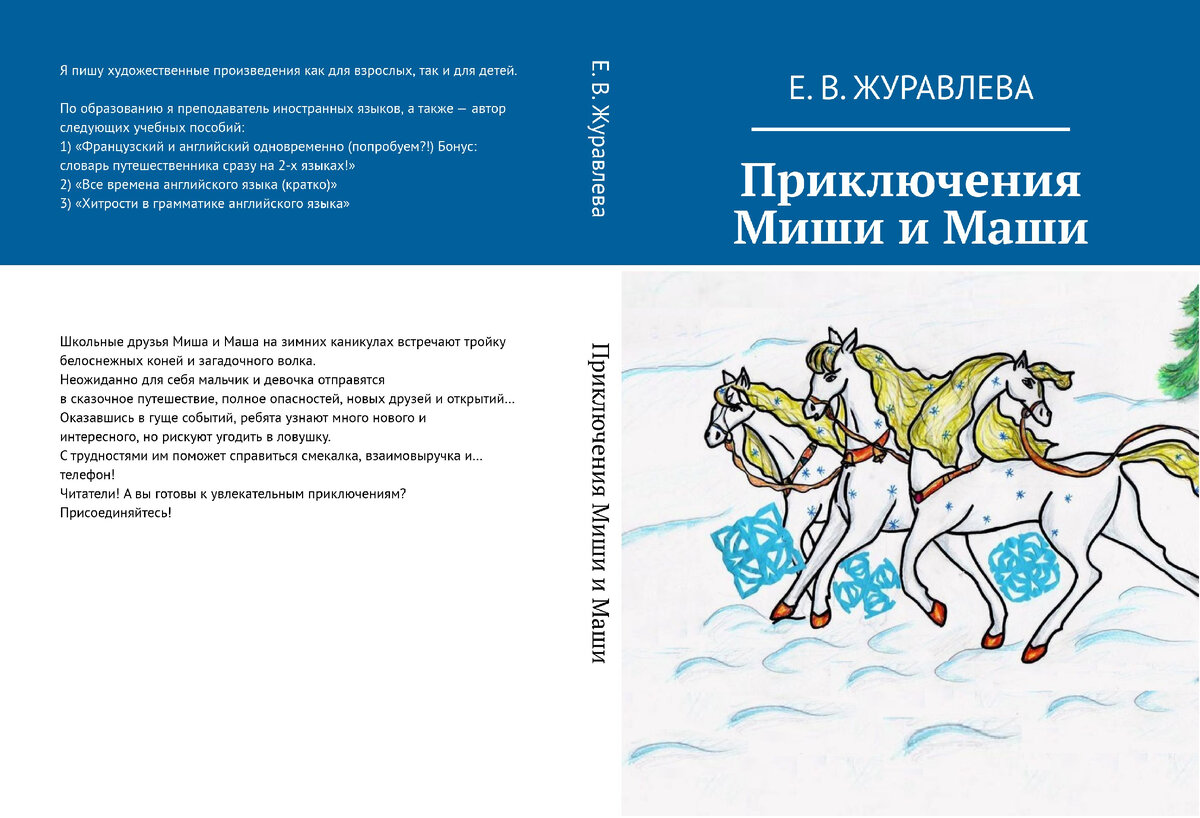 Я пишу художественные произведения как для взрослых, так и для детей.

По образованию я преподаватель иностранных языков, а также — автор следующих учебных пособий:
1) «Французский и английский одновременно (попробуем?!) Бонус: словарь путешественника сразу на 2-х языках!»
2) «Все времена английского языка (кратко)»
3) «Хитрости в грамматике английского языка»

Школьные друзья Миша и Маша на зимних каникулах встречают тройку белоснежных коней и загадочного волка.
Неожиданно для себя мальчик и девочка отправятся в сказочное путешествие, полное опасностей, новых друзей и открытий...
Оказавшись в гуще событий, ребята узнают много нового и интересного, но рискуют угодить в ловушку.
С трудностями им поможет справиться смекалка, взаимовыручка и... телефон!
Читатели! А вы готовы к увлекательным приключениям?
Присоединяйтесь!

Е. В. Журавлева

Приключения Миши и Маши

Е. В. ЖУРАВЛЕВА

Приключения
Миши и Маши